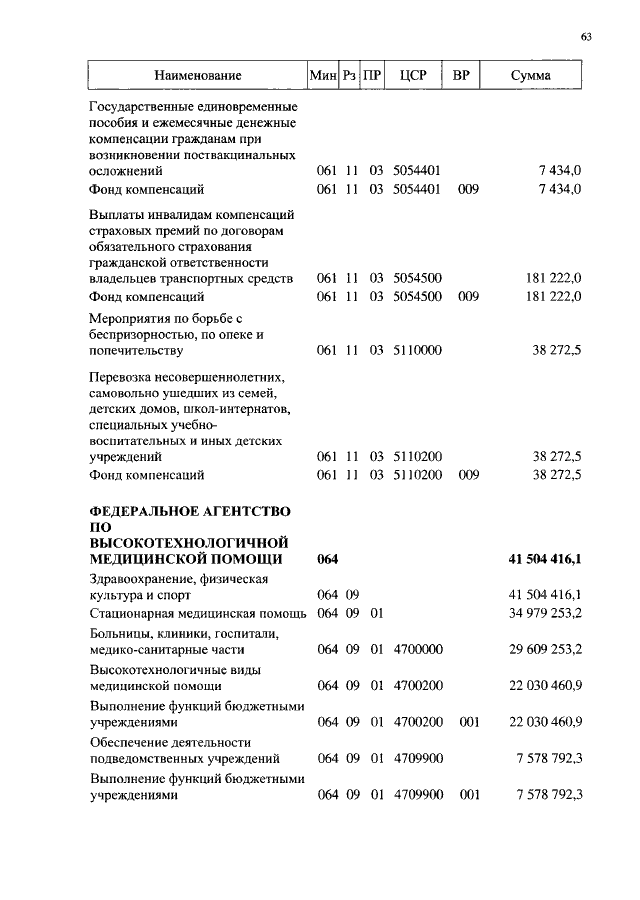 63

| Наименование | Мин | Рз | ПР | ЦСР | ВР | Сумма |
|---|---|---|---|---|---|---|
| Государственные единовременные пособия и ежемесячные денежные компенсации гражданам при возникновении поствакцинальных осложнений | 061 | 11 | 03 | 5054401 | | 7 434,0 |
| Фонд компенсаций | 061 | 11 | 03 | 5054401 | 009 | 7 434,0 |
| Выплаты инвалидам компенсаций страховых премий по договорам обязательного страхования гражданской ответственности владельцев транспортных средств | 061 | 11 | 03 | 5054500 | | 181 222,0 |
| Фонд компенсаций | 061 | 11 | 03 | 5054500 | 009 | 181 222,0 |
| Мероприятия по борьбе с беспризорностью, по опеке и попечительству | 061 | 11 | 03 | 5110000 | | 38 272,5 |
| Перевозка несовершеннолетних, самовольно ушедших из семей, детских домов, школ-интернатов, специальных учебно-воспитательных и иных детских учреждений | 061 | 11 | 03 | 5110200 | | 38 272,5 |
| Фонд компенсаций | 061 | 11 | 03 | 5110200 | 009 | 38 272,5 |
| **ФЕДЕРАЛЬНОЕ АГЕНТСТВО ПО ВЫСОКОТЕХНОЛОГИЧНОЙ МЕДИЦИНСКОЙ ПОМОЩИ** | **064** | | | | | **41 504 416,1** |
| Здравоохранение, физическая культура и спорт | 064 | 09 | | | | 41 504 416,1 |
| Стационарная медицинская помощь | 064 | 09 | 01 | | | 34 979 253,2 |
| Больницы, клиники, госпитали, медико-санитарные части | 064 | 09 | 01 | 4700000 | | 29 609 253,2 |
| Высокотехнологичные виды медицинской помощи | 064 | 09 | 01 | 4700200 | | 22 030 460,9 |
| Выполнение функций бюджетными учреждениями | 064 | 09 | 01 | 4700200 | 001 | 22 030 460,9 |
| Обеспечение деятельности подведомственных учреждений | 064 | 09 | 01 | 4709900 | | 7 578 792,3 |
| Выполнение функций бюджетными учреждениями | 064 | 09 | 01 | 4709900 | 001 | 7 578 792,3 |